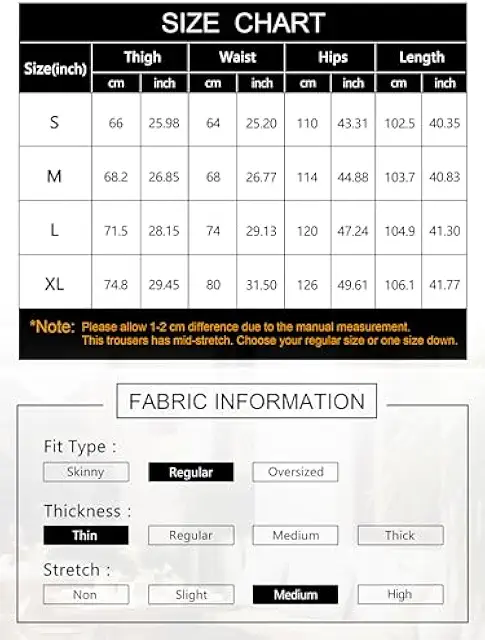 SIZE CHART

| Size(inch) | Thigh cm | Thigh inch | Waist cm | Waist inch | Hips cm | Hips inch | Length cm | Length inch |
|---|---|---|---|---|---|---|---|---|
| S | 66 | 25.98 | 64 | 25.20 | 110 | 43.31 | 102.5 | 40.35 |
| M | 68.2 | 26.85 | 68 | 26.77 | 114 | 44.88 | 103.7 | 40.83 |
| L | 71.5 | 28.15 | 74 | 29.13 | 120 | 47.24 | 104.9 | 41.30 |
| XL | 74.8 | 29.45 | 80 | 31.50 | 126 | 49.61 | 106.1 | 41.77 |

*Note: Please allow 1-2 cm difference due to the manual measurement. This trousers has mid-stretch. Choose your regular size or one size down.

FABRIC INFORMATION

Fit Type :
Skinny Regular Oversized

Thickness :
Thin Regular Medium Thick

Stretch :
Non Slight Medium High